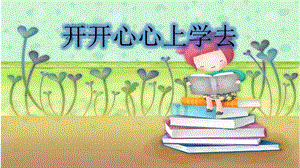 开开心心上学去